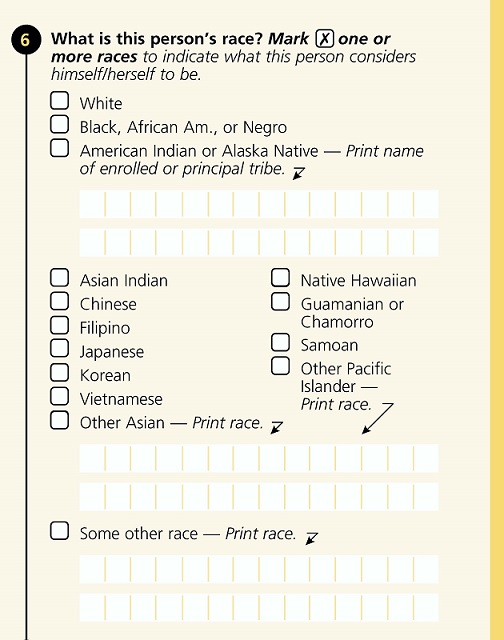 6 What is this person's race? Mark ☒ one or more races to indicate what this person considers himself/herself to be.

☐ White
☐ Black, African Am., or Negro
☐ American Indian or Alaska Native — Print name of enrolled or principal tribe.

☐ Asian Indian
☐ Chinese
☐ Filipino
☐ Japanese
☐ Korean
☐ Vietnamese
☐ Other Asian — Print race.

☐ Native Hawaiian
☐ Guamanian or Chamorro
☐ Samoan
☐ Other Pacific Islander — Print race.

☐ Some other race — Print race.